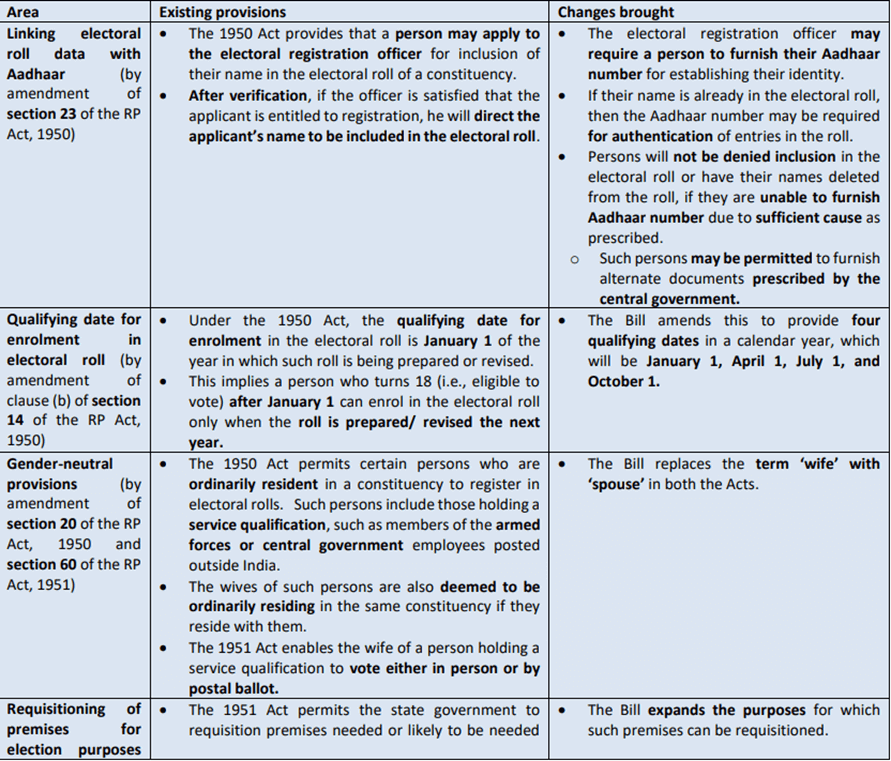 | Area | Existing provisions | Changes brought |
|---|---|---|
| Linking electoral roll data with Aadhaar (by amendment of section 23 of the RP Act, 1950) | • The 1950 Act provides that a person may apply to the electoral registration officer for inclusion of their name in the electoral roll of a constituency. • After verification, if the officer is satisfied that the applicant is entitled to registration, he will direct the applicant's name to be included in the electoral roll. | • The electoral registration officer may require a person to furnish their Aadhaar number for establishing their identity. • If their name is already in the electoral roll, then the Aadhaar number may be required for authentication of entries in the roll. • Persons will not be denied inclusion in the electoral roll or have their names deleted from the roll, if they are unable to furnish Aadhaar number due to sufficient cause as prescribed. o Such persons may be permitted to furnish alternate documents prescribed by the central government. |
| Qualifying date for enrolment in electoral roll (by amendment of clause (b) of section 14 of the RP Act, 1950) | • Under the 1950 Act, the qualifying date for enrolment in the electoral roll is January 1 of the year in which such roll is being prepared or revised. • This implies a person who turns 18 (i.e., eligible to vote) after January 1 can enrol in the electoral roll only when the roll is prepared/ revised the next year. | • The Bill amends this to provide four qualifying dates in a calendar year, which will be January 1, April 1, July 1, and October 1. |
| Gender-neutral provisions (by amendment of section 20 of the RP Act, 1950 and section 60 of the RP Act, 1951) | • The 1950 Act permits certain persons who are ordinarily resident in a constituency to register in electoral rolls. Such persons include those holding a service qualification, such as members of the armed forces or central government employees posted outside India. • The wives of such persons are also deemed to be ordinarily residing in the same constituency if they reside with them. • The 1951 Act enables the wife of a person holding a service qualification to vote either in person or by postal ballot. | • The Bill replaces the term 'wife' with 'spouse' in both the Acts. |
| Requisitioning of premises for election purposes | • The 1951 Act permits the state government to requisition premises needed or likely to be needed | • The Bill expands the purposes for which such premises can be requisitioned. |